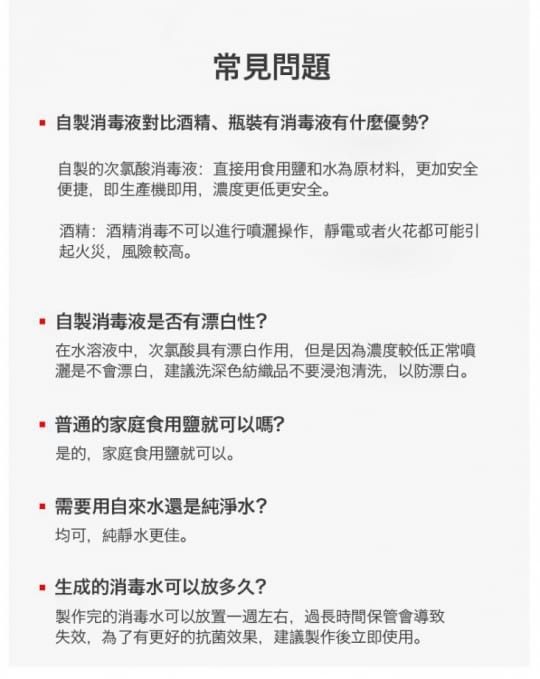 常見問題

▪ 自製消毒液對比酒精、瓶裝有消毒液有什麼優勢?

自製的次氯酸消毒液：直接用食用鹽和水為原材料，更加安全便捷，即生產機即用，濃度更低更安全。

酒精：酒精消毒不可以進行噴灑操作，靜電或者火花都可能引起火災，風險較高。

▪ 自製消毒液是否有漂白性?

在水溶液中，次氯酸具有漂白作用，但是因為濃度較低正常噴灑是不會漂白，建議洗深色紡織品不要浸泡清洗，以防漂白。

▪ 普通的家庭食用鹽就可以嗎?

是的，家庭食用鹽就可以。

▪ 需要用自來水還是純淨水?

均可，純靜水更佳。

▪ 生成的消毒水可以放多久?

製作完的消毒水可以放置一週左右，過長時間保管會導致失效，為了有更好的抗菌效果，建議製作後立即使用。